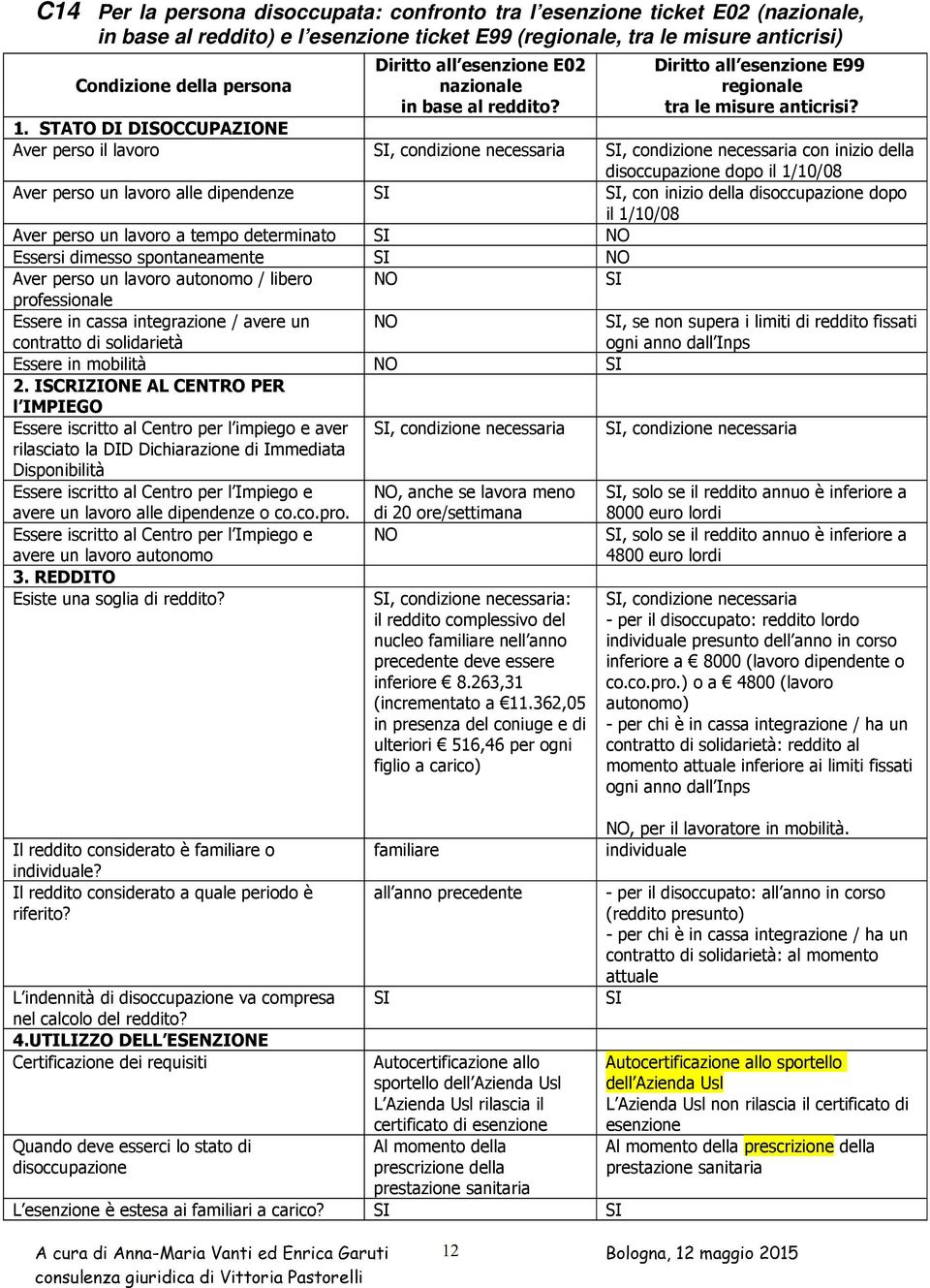 C14 Per la persona disoccupata: confronto tra l'esenzione ticket E02 (nazionale, in base al reddito) e l'esenzione ticket E99 (regionale, tra le misure anticrisi)

| Condizione della persona | Diritto all'esenzione E02 nazionale in base al reddito? | Diritto all'esenzione E99 regionale tra le misure anticrisi? |
|---|---|---|
| 1. STATO DI DISOCCUPAZIONE | | |
| Aver perso il lavoro | SI, condizione necessaria | SI, condizione necessaria con inizio della disoccupazione dopo il 1/10/08 |
| Aver perso un lavoro alle dipendenze | SI | SI, con inizio della disoccupazione dopo il 1/10/08 |
| Aver perso un lavoro a tempo determinato | SI | NO |
| Essersi dimesso spontaneamente | SI | NO |
| Aver perso un lavoro autonomo / libero professionale | NO | SI |
| Essere in cassa integrazione / avere un contratto di solidarietà | NO | SI, se non supera i limiti di reddito fissati ogni anno dall'Inps |
| Essere in mobilità | NO | SI |
| 2. ISCRIZIONE AL CENTRO PER L'IMPIEGO | | |
| Essere iscritto al Centro per l'impiego e aver rilasciato la DID Dichiarazione di Immediata Disponibilità | SI, condizione necessaria | SI, condizione necessaria |
| Essere iscritto al Centro per l'Impiego e avere un lavoro alle dipendenze o co.co.pro. | NO, anche se lavora meno di 20 ore/settimana | SI, solo se il reddito annuo è inferiore a 8000 euro lordi |
| Essere iscritto al Centro per l'Impiego e avere un lavoro autonomo | NO | SI, solo se il reddito annuo è inferiore a 4800 euro lordi |
| 3. REDDITO | | |
| Esiste una soglia di reddito? | SI, condizione necessaria: il reddito complessivo del nucleo familiare nell'anno precedente deve essere inferiore € 8.263,31 (incrementato a €11.362,05 in presenza del coniuge e di ulteriori € 516,46 per ogni figlio a carico) | SI, condizione necessaria - per il disoccupato: reddito lordo individuale presunto dell'anno in corso inferiore a € 8000 (lavoro dipendente o co.co.pro.) o a € 4800 (lavoro autonomo) - per chi è in cassa integrazione / ha un contratto di solidarietà: reddito al momento attuale inferiore ai limiti fissati ogni anno dall'Inps NO, per il lavoratore in mobilità. |
| Il reddito considerato è familiare o individuale? | familiare | individuale |
| Il reddito considerato a quale periodo è riferito? | all'anno precedente | - per il disoccupato: all'anno in corso (reddito presunto) - per chi è in cassa integrazione / ha un contratto di solidarietà: al momento attuale |
| L'indennità di disoccupazione va compresa nel calcolo del reddito? | SI | SI |
| 4.UTILIZZO DELL'ESENZIONE | | |
| Certificazione dei requisiti | Autocertificazione allo sportello dell'Azienda Usl L'Azienda Usl rilascia il certificato di esenzione | Autocertificazione allo sportello dell'Azienda Usl L'Azienda Usl non rilascia il certificato di esenzione |
| Quando deve esserci lo stato di disoccupazione | Al momento della prescrizione della prestazione sanitaria | Al momento della prescrizione della prestazione sanitaria |
| L'esenzione è estesa ai familiari a carico? | SI | SI |

A cura di Anna-Maria Vanti ed Enrica Garuti consulenza giuridica di Vittoria Pastorelli 12 Bologna, 12 maggio 2015